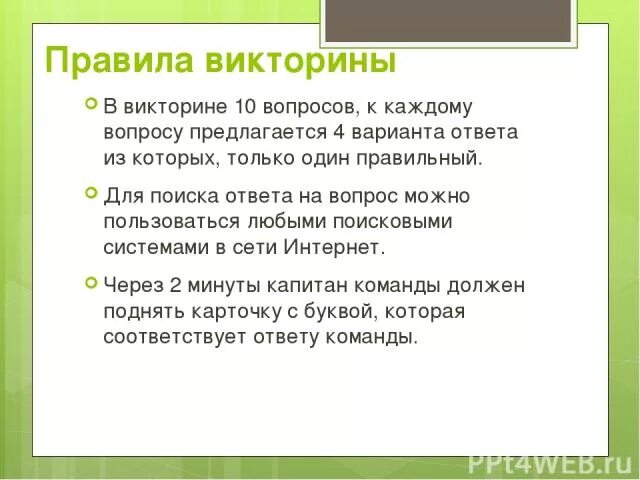 Правила викторины

В викторине 10 вопросов, к каждому вопросу предлагается 4 варианта ответа из которых, только один правильный.

Для поиска ответа на вопрос можно пользоваться любыми поисковыми системами в сети Интернет.

Через 2 минуты капитан команды должен поднять карточку с буквой, которая соответствует ответу команды.

PPt4WEB.ru